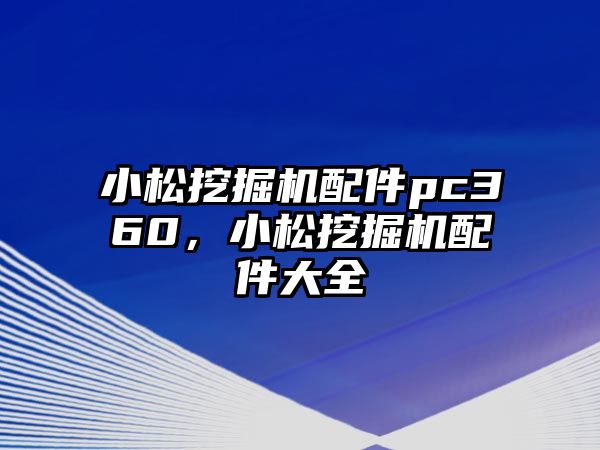 小松挖掘机配件pc360，小松挖掘机配件大全